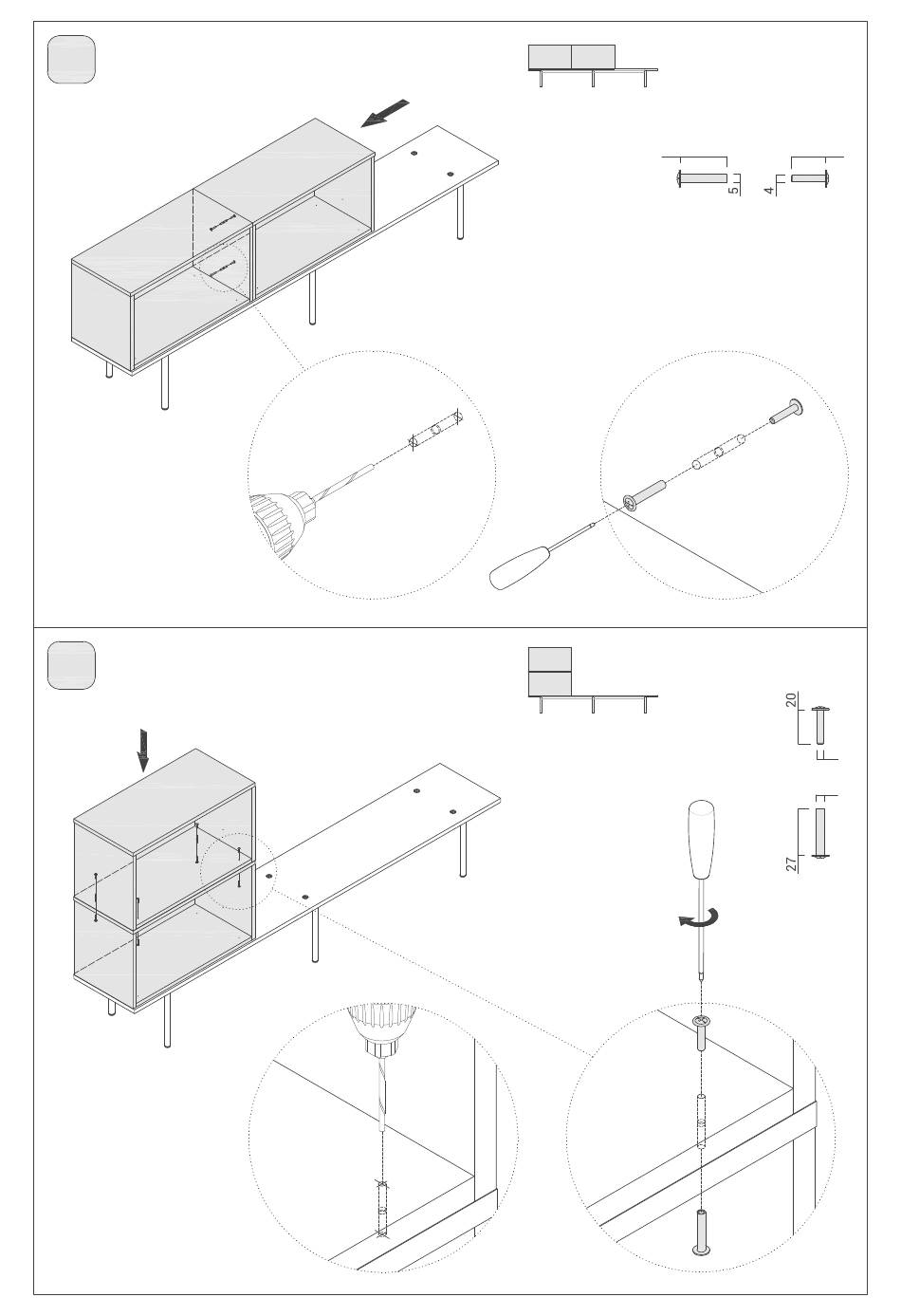 5
4

20
27